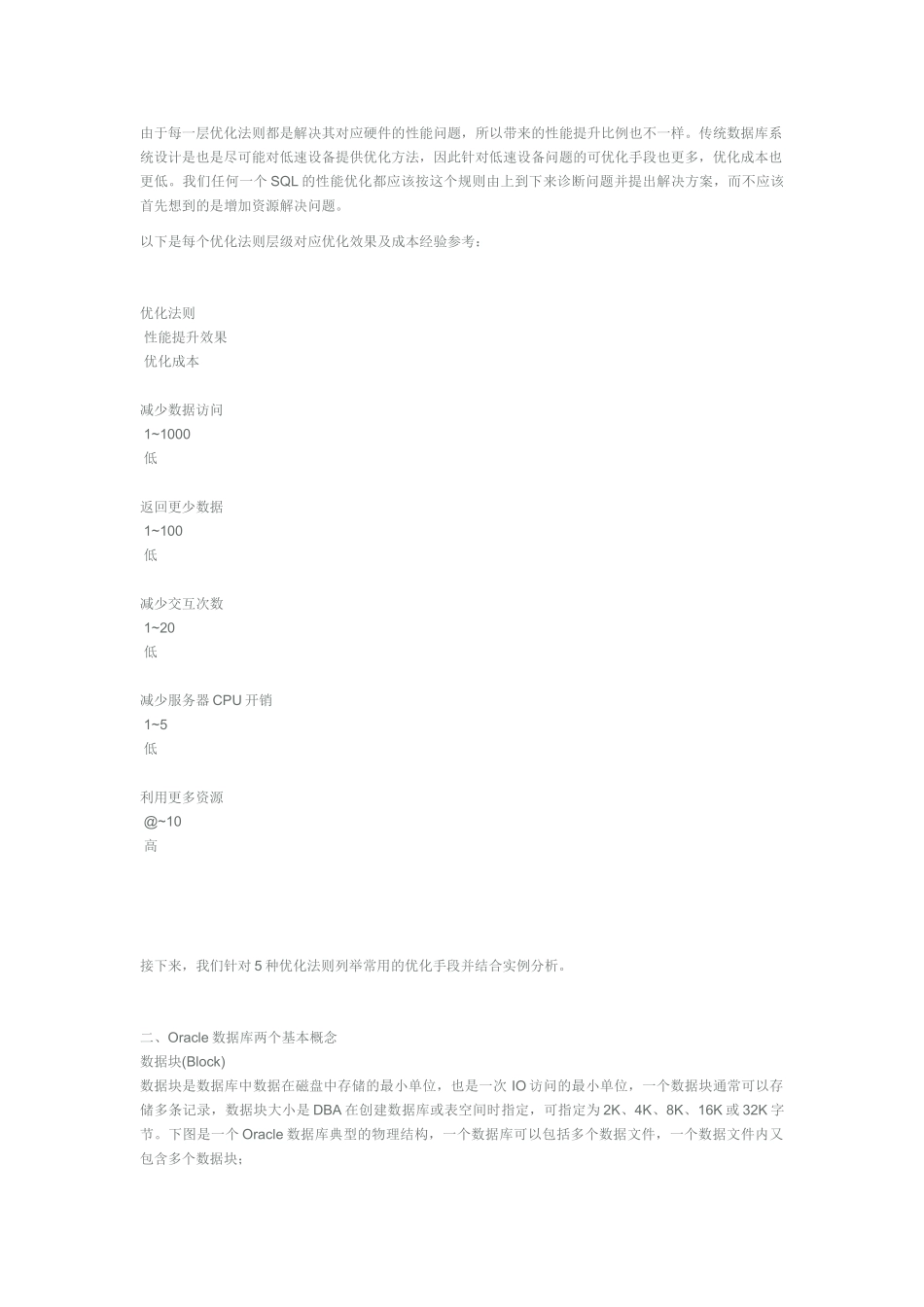 由于每一层优化法则都是解决其对应硬件的性能问题，所以带来的性能提升比例也不一样。传统数据库系统设计是也是尽可能对低速设备提供优化方法，因此针对低速设备问题的可优化手段也更多，优化成本也更低。我们任何一个 SQL 的性能优化都应该按这个规则由上到下来诊断问题并提出解决方案，而不应该首先想到的是增加资源解决问题。

以下是每个优化法则层级对应优化效果及成本经验参考：

优化法则
性能提升效果
优化成本

减少数据访问
1~1000
低

返回更少数据
1~100
低

减少交互次数
1~20
低

减少服务器 CPU 开销
1~5
低

利用更多资源
@~10
高

接下来，我们针对 5 种优化法则列举常用的优化手段并结合实例分析。

二、Oracle 数据库两个基本概念
数据块(Block)
数据块是数据库中数据在磁盘中存储的最小单位，也是一次 IO 访问的最小单位，一个数据块通常可以存储多条记录，数据块大小是 DBA 在创建数据库或表空间时指定，可指定为 2K、4K、8K、16K 或 32K 字节。下图是一个 Oracle 数据库典型的物理结构，一个数据库可以包括多个数据文件，一个数据文件内又包含多个数据块；